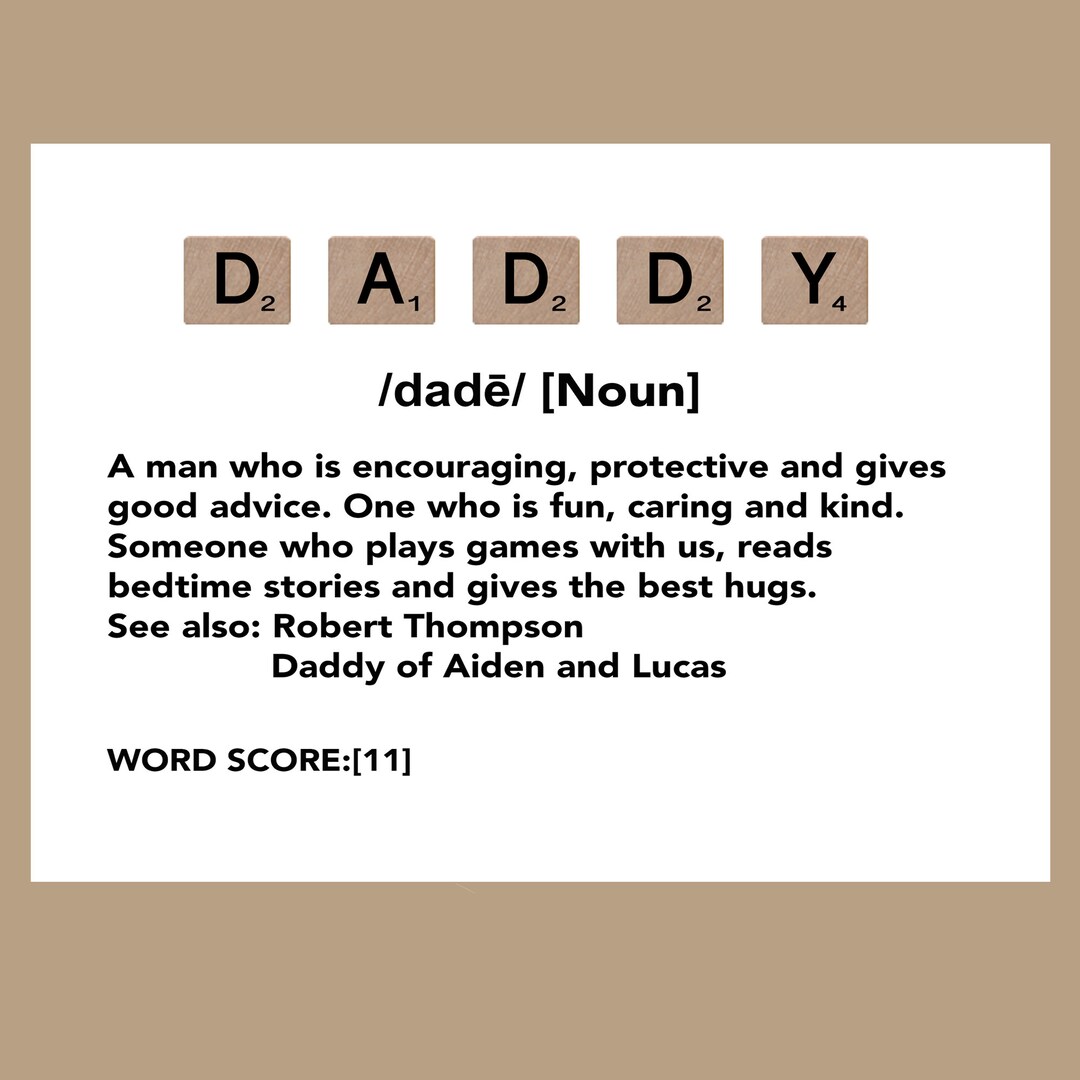 $D_2$ $A_1$ $D_2$ $D_2$ $Y_4$

/dadē/ [Noun]

A man who is encouraging, protective and gives good advice. One who is fun, caring and kind. Someone who plays games with us, reads bedtime stories and gives the best hugs.
See also: Robert Thompson
Daddy of Aiden and Lucas

WORD SCORE:[11]